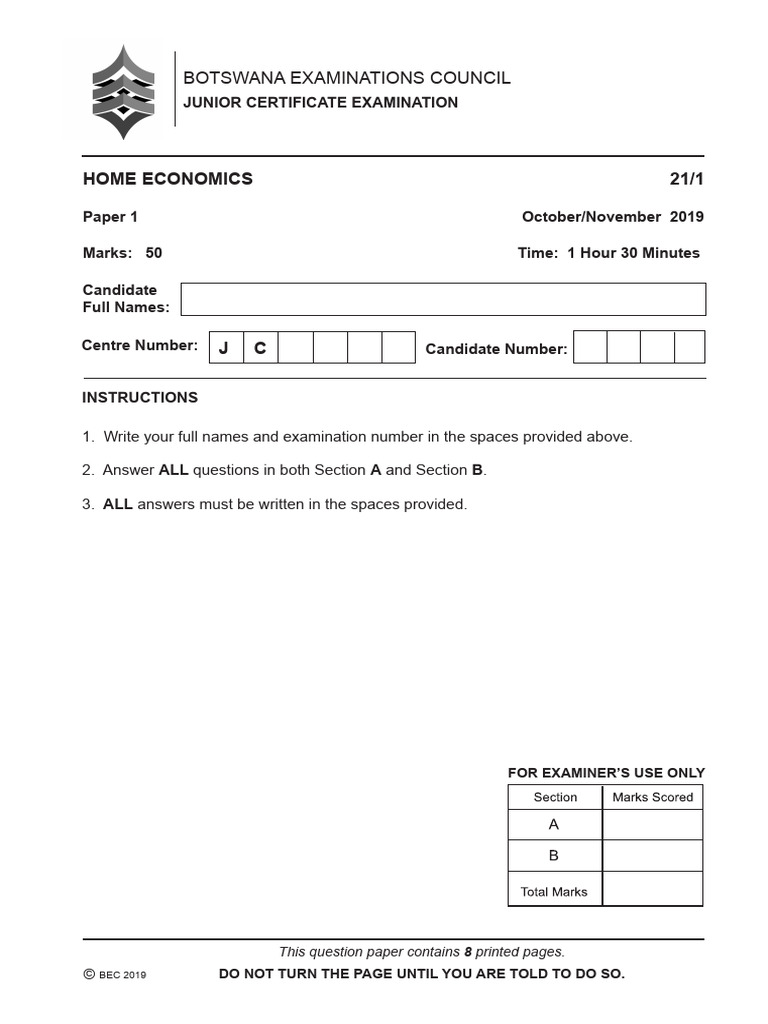 BOTSWANA EXAMINATIONS COUNCIL
JUNIOR CERTIFICATE EXAMINATION

HOME ECONOMICS
21/1

Paper 1
October/November 2019

Marks: 50
Time: 1 Hour 30 Minutes

Candidate Full Names:

Centre Number: J C
Candidate Number:

INSTRUCTIONS

1. Write your full names and examination number in the spaces provided above.

2. Answer ALL questions in both Section A and Section B.

3. ALL answers must be written in the spaces provided.

FOR EXAMINER'S USE ONLY

| Section | Marks Scored |
|---|---|
| A | |
| B | |
| Total Marks | |

This question paper contains 8 printed pages.

© BEC 2019
DO NOT TURN THE PAGE UNTIL YOU ARE TOLD TO DO SO.